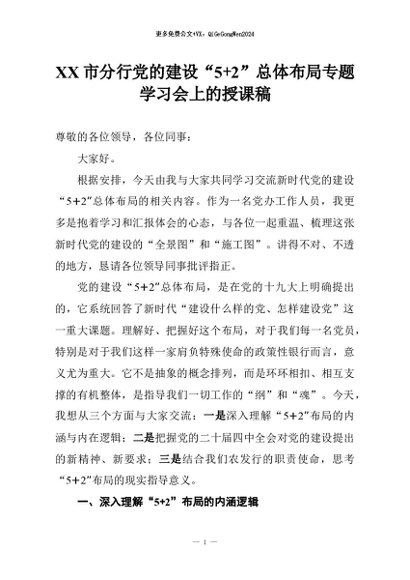 更多免费公文+VX：QiGeGongWen2024

XX 市分行党的建设“5+2”总体布局专题学习会上的授课稿

尊敬的各位领导，各位同事：

大家好。

根据安排，今天由我与大家共同学习交流新时代党的建设“5+2”总体布局的相关内容。作为一名党办工作人员，我更多是抱着学习和汇报体会的心态，与各位一起重温、梳理这张新时代党的建设的“全景图”和“施工图”。讲得不对、不透的地方，恳请各位领导同事批评指正。

党的建设“5+2”总体布局，是在党的十九大上明确提出的，它系统回答了新时代“建设什么样的党、怎样建设党”这一重大课题。理解好、把握好这个布局，对于我们每一名党员，特别是对于我们这样一家肩负特殊使命的政策性银行而言，意义尤为重大。它不是抽象的概念排列，而是环环相扣、相互支撑的有机整体，是指导我们一切工作的“纲”和“魂”。今天，我想从三个方面与大家交流：一是深入理解“5+2”布局的内涵与内在逻辑；二是把握党的二十届四中全会对党的建设提出的新精神、新要求；三是结合我们农发行的职责使命，思考“5+2”布局的现实指导意义。

一、深入理解“5+2”布局的内涵逻辑

— 1 —